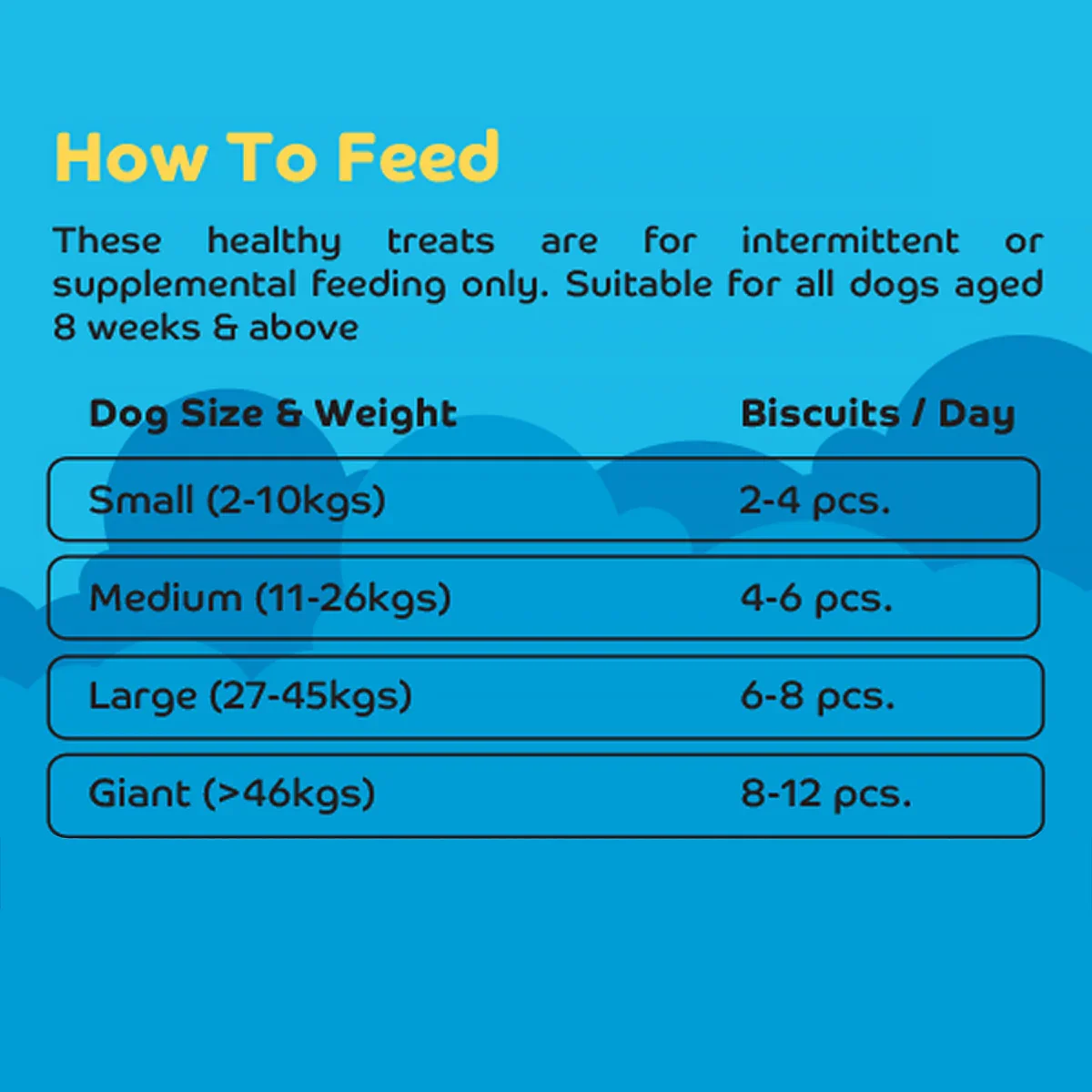 How To Feed

These healthy treats are for intermittent or supplemental feeding only. Suitable for all dogs aged 8 weeks & above

| Dog Size & Weight | Biscuits / Day |
|---|---|
| Small (2-10kgs) | 2-4 pcs. |
| Medium (11-26kgs) | 4-6 pcs. |
| Large (27-45kgs) | 6-8 pcs. |
| Giant (>46kgs) | 8-12 pcs. |